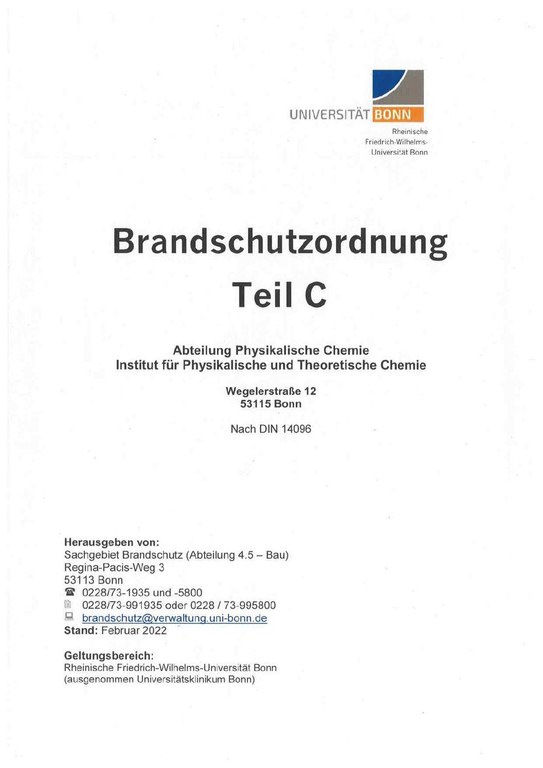 UNIVERSITÄT BONN
Rheinische Friedrich-Wilhelms-Universität Bonn

Brandschutzordnung
Teil C

Abteilung Physikalische Chemie
Institut für Physikalische und Theoretische Chemie

Wegelerstraße 12
53115 Bonn

Nach DIN 14096

Herausgeben von:
Sachgebiet Brandschutz (Abteilung 4.5 – Bau)
Regina-Pacis-Weg 3
53113 Bonn
0228/73-1935 und -5800
0228/73-991935 oder 0228 / 73-995800
brandschutz@verwaltung.uni-bonn.de
Stand: Februar 2022

Geltungsbereich:
Rheinische Friedrich-Wilhelms-Universität Bonn
(ausgenommen Universitätsklinikum Bonn)